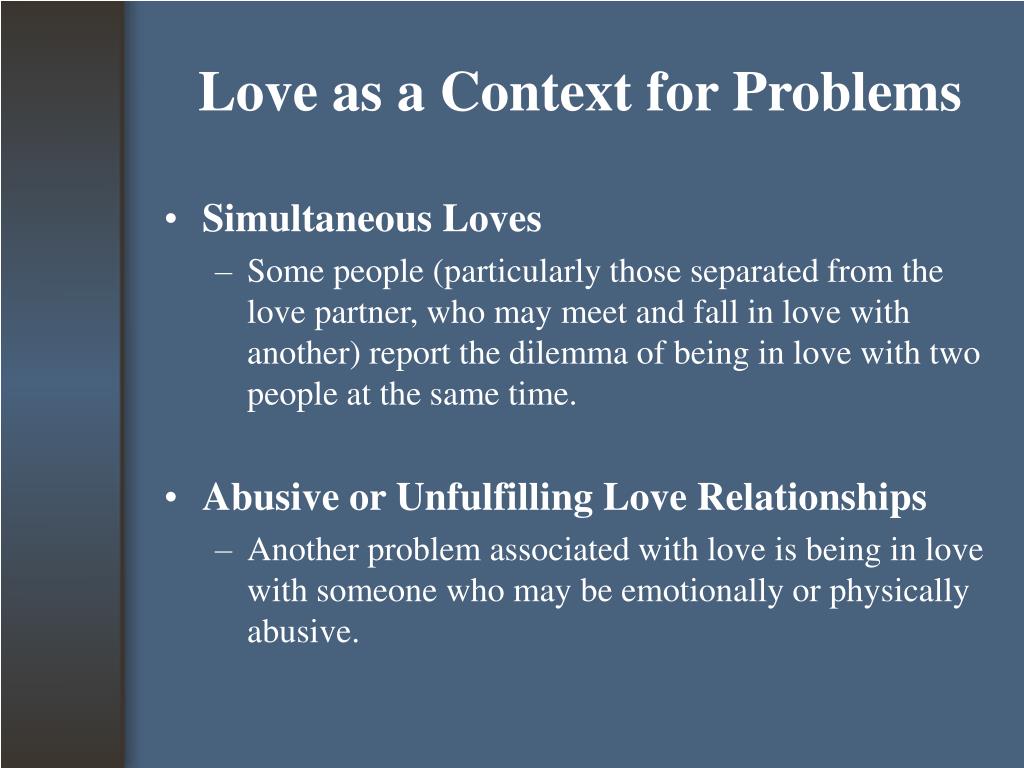 Love as a Context for Problems

• Simultaneous Loves
– Some people (particularly those separated from the love partner, who may meet and fall in love with another) report the dilemma of being in love with two people at the same time.

• Abusive or Unfulfilling Love Relationships
– Another problem associated with love is being in love with someone who may be emotionally or physically abusive.